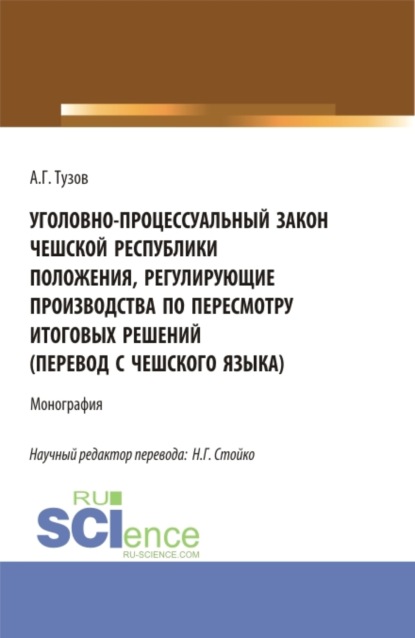 А.Г. Тузов

УГОЛОВНО-ПРОЦЕССУАЛЬНЫЙ ЗАКОН ЧЕШСКОЙ РЕСПУБЛИКИ ПОЛОЖЕНИЯ, РЕГУЛИРУЮЩИЕ ПРОИЗВОДСТВА ПО ПЕРЕСМОТРУ ИТОГОВЫХ РЕШЕНИЙ (ПЕРЕВОД С ЧЕШСКОГО ЯЗЫКА)

Монография

Научный редактор перевода: Н.Г. Стойко

RU SCIence
RU-SCIENCE.COM